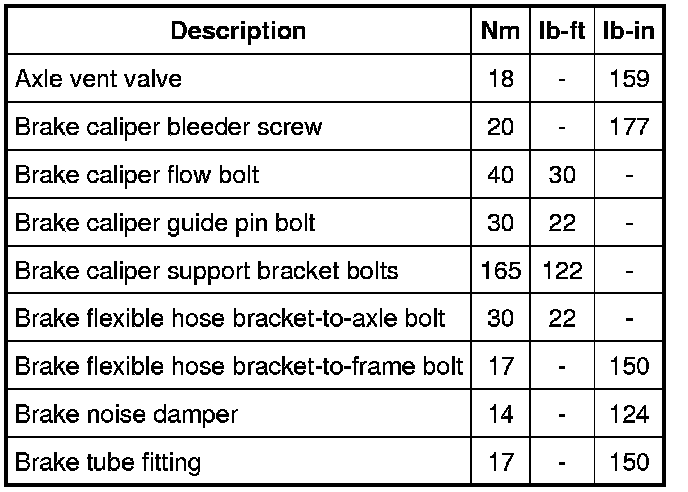 | Description | Nm | lb-ft | lb-in |
|---|---|---|---|
| Axle vent valve | 18 | - | 159 |
| Brake caliper bleeder screw | 20 | - | 177 |
| Brake caliper flow bolt | 40 | 30 | - |
| Brake caliper guide pin bolt | 30 | 22 | - |
| Brake caliper support bracket bolts | 165 | 122 | - |
| Brake flexible hose bracket-to-axle bolt | 30 | 22 | - |
| Brake flexible hose bracket-to-frame bolt | 17 | - | 150 |
| Brake noise damper | 14 | - | 124 |
| Brake tube fitting | 17 | - | 150 |